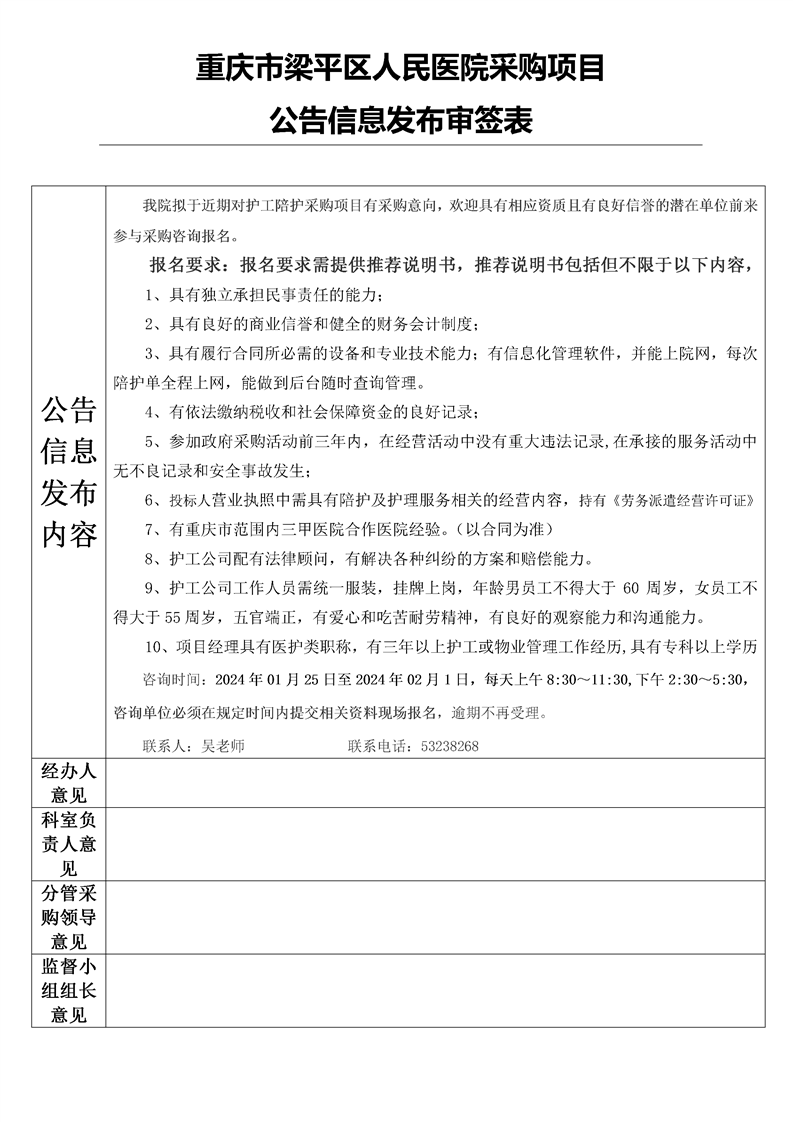 重庆市梁平区人民医院采购项目

公告信息发布审签表

| 公告信息发布内容 | 我院拟于近期对护工陪护采购项目有采购意向，欢迎具有相应资质且有良好信誉的潜在单位前来参与采购咨询报名。<br>报名要求：报名要求需提供推荐说明书，推荐说明书包括但不限于以下内容，<br>1、具有独立承担民事责任的能力；<br>2、具有良好的商业信誉和健全的财务会计制度；<br>3、具有履行合同所必需的设备和专业技术能力；有信息化管理软件，并能上院网，每次陪护单全程上网，能做到后台随时查询管理。<br>4、有依法缴纳税收和社会保障资金的良好记录；<br>5、参加政府采购活动前三年内，在经营活动中没有重大违法记录,在承接的服务活动中无不良记录和安全事故发生；<br>6、投标人营业执照中需具有陪护及护理服务相关的经营内容，持有《劳务派遣经营许可证》<br>7、有重庆市范围内三甲医院合作医院经验。（以合同为准）<br>8、护工公司配有法律顾问，有解决各种纠纷的方案和赔偿能力。<br>9、护工公司工作人员需统一服装，挂牌上岗，年龄男员工不得大于 60 周岁，女员工不得大于 55 周岁，五官端正，有爱心和吃苦耐劳精神，有良好的观察能力和沟通能力。<br>10、项目经理具有医护类职称，有三年以上护工或物业管理工作经历,具有专科以上学历<br>咨询时间：2024 年 01 月 25 日至 2024 年 02 月 1 日，每天上午 8:30～11:30,下午 2:30～5:30，咨询单位必须在规定时间内提交相关资料现场报名，逾期不再受理。<br>联系人：吴老师　　　联系电话：53238268 |
|---|---|
| 经办人意见 | |
| 科室负责人意见 | |
| 分管采购领导意见 | |
| 监督小组组长意见 | |